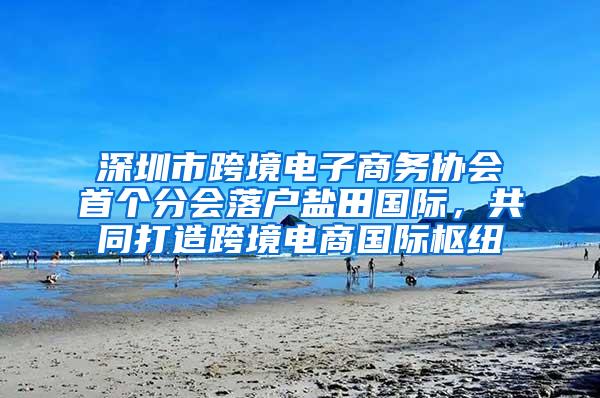 深圳市跨境电子商务协会首个分会落户盐田国际，共同打造跨境电商国际枢纽